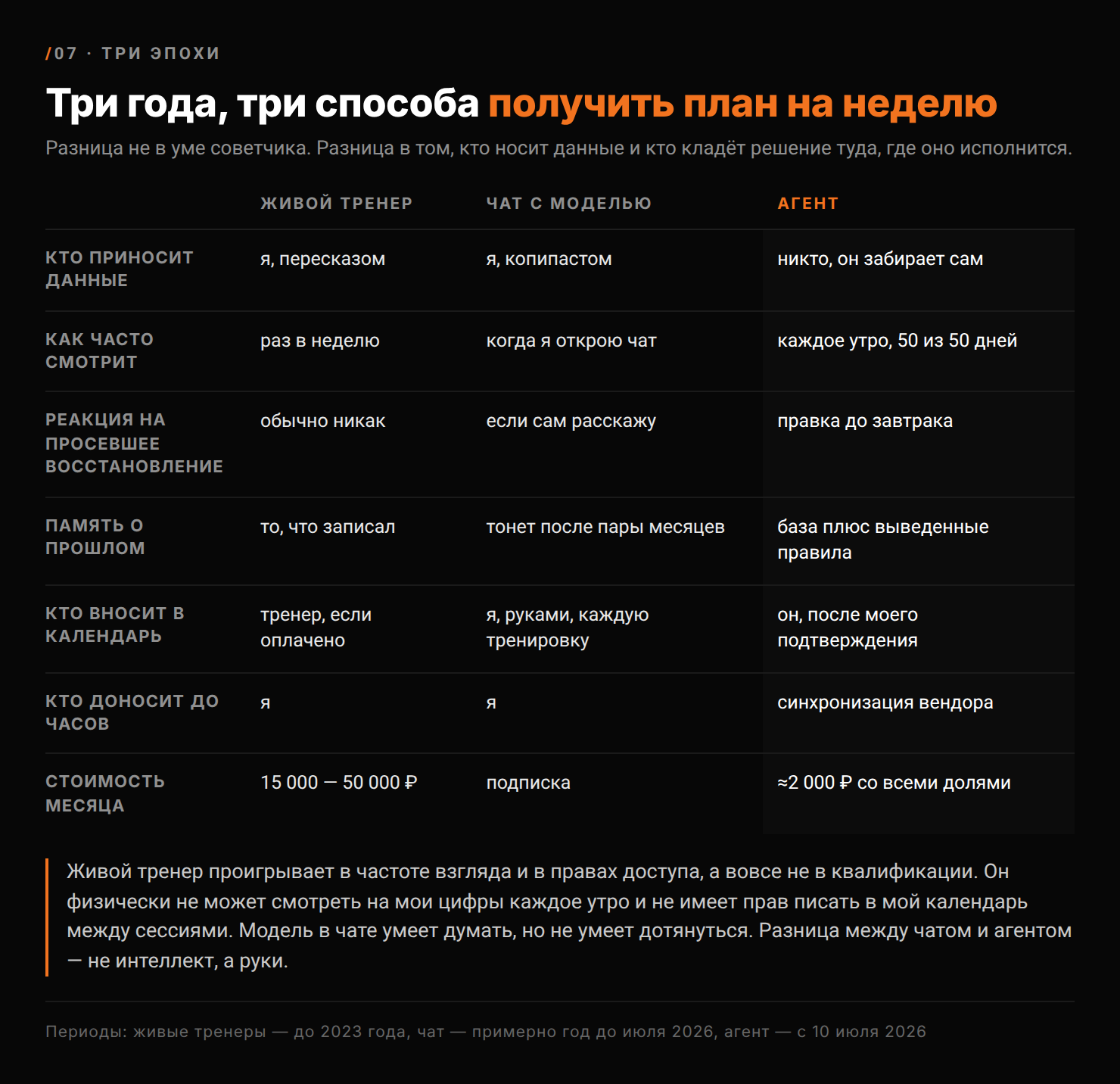 /07 · ТРИ ЭПОХИ

Три года, три способа получить план на неделю

Разница не в уме советчика. Разница в том, кто носит данные и кто кладёт решение туда, где оно исполнится.

| | ЖИВОЙ ТРЕНЕР | ЧАТ С МОДЕЛЬЮ | АГЕНТ |
|---|---|---|---|
| КТО ПРИНОСИТ ДАННЫЕ | я, пересказом | я, копипастом | никто, он забирает сам |
| КАК ЧАСТО СМОТРИТ | раз в неделю | когда я открою чат | каждое утро, 50 из 50 дней |
| РЕАКЦИЯ НА ПРОСЕВШЕЕ ВОССТАНОВЛЕНИЕ | обычно никак | если сам расскажу | правка до завтрака |
| ПАМЯТЬ О ПРОШЛОМ | то, что записал | тонет после пары месяцев | база плюс выведенные правила |
| КТО ВНОСИТ В КАЛЕНДАРЬ | тренер, если оплачено | я, руками, каждую тренировку | он, после моего подтверждения |
| КТО ДОНОСИТ ДО ЧАСОВ | я | я | синхронизация вендора |
| СТОИМОСТЬ МЕСЯЦА | 15 000 — 50 000 ₽ | подписка | ≈2 000 ₽ со всеми долями |

Живой тренер проигрывает в частоте взгляда и в правах доступа, а вовсе не в квалификации. Он физически не может смотреть на мои цифры каждое утро и не имеет прав писать в мой календарь между сессиями. Модель в чате умеет думать, но не умеет дотянуться. Разница между чатом и агентом — не интеллект, а руки.

Периоды: живые тренеры — до 2023 года, чат — примерно год до июля 2026, агент — с 10 июля 2026